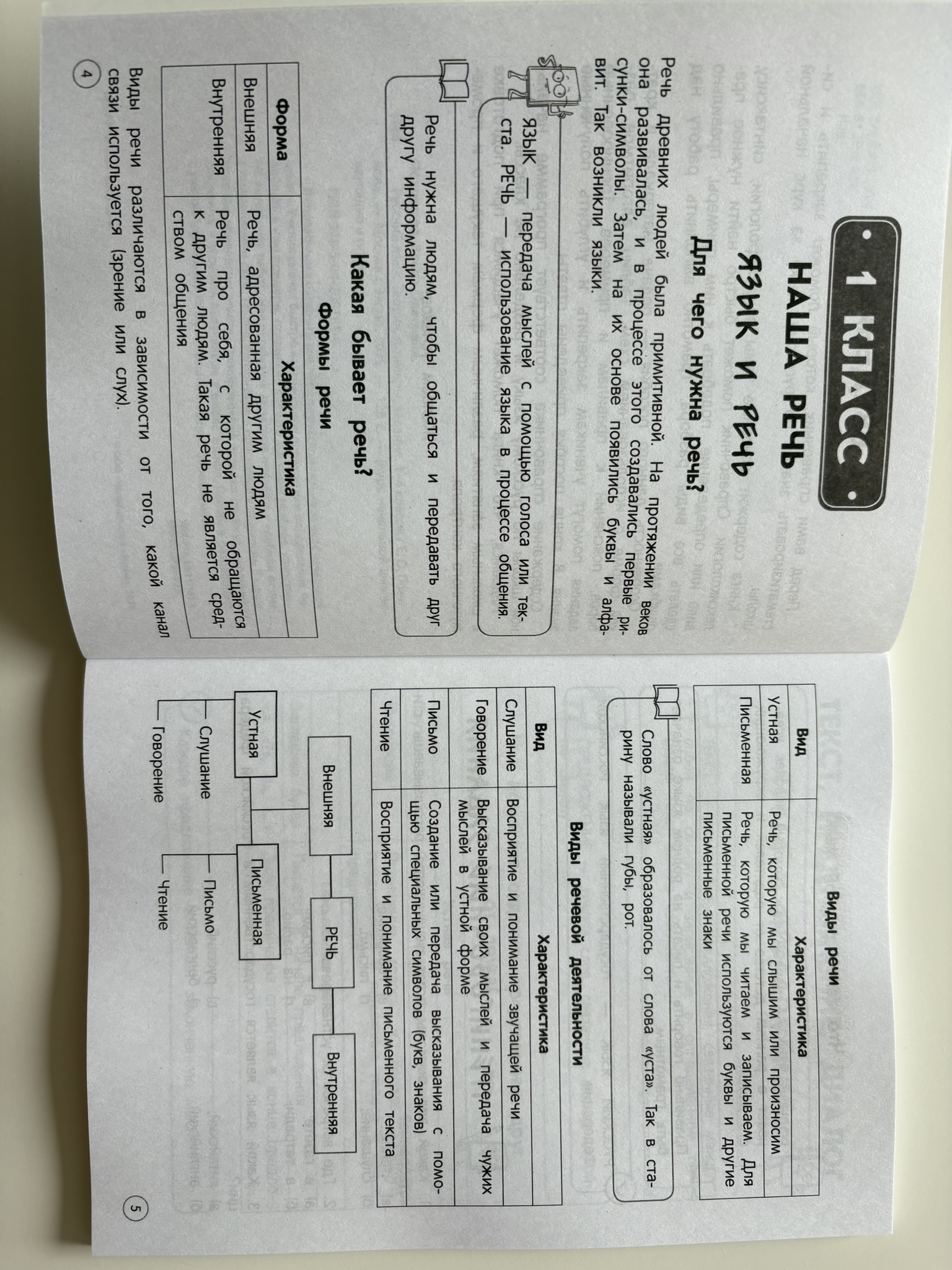 • 1 КЛАСС •

НАША РЕЧЬ

ЯЗЫК И РЕЧЬ

Для чего нужна речь?

Речь древних людей была примитивной. На протяжении веков она развивалась, и в процессе этого создавались первые рисунки-символы. Затем на их основе появились буквы и алфавит. Так возникли языки.

ЯЗЫК — передача мыслей с помощью голоса или текста. РЕЧЬ — использование языка в процессе общения.

Речь нужна людям, чтобы общаться и передавать друг другу информацию.

Какая бывает речь?

Формы речи

| Форма | Характеристика |
|---|---|
| Внешняя | Речь, адресованная другим людям |
| Внутренняя | Речь про себя, с которой не обращаются к другим людям. Такая речь не является средством общения |

Виды речи различаются в зависимости от того, какой канал связи используется (зрение или слух).

4

Виды речи

| Вид | Характеристика |
|---|---|
| Устная | Речь, которую мы слышим или произносим |
| Письменная | Речь, которую мы читаем и записываем. Для письменной речи используются буквы и другие письменные знаки |

Слово «устная» образовалось от слова «уста». Так в старину называли губы, рот.

Виды речевой деятельности

| Вид | Характеристика |
|---|---|
| Слушание | Восприятие и понимание звучащей речи |
| Говорение | Высказывание своих мыслей и передача чужих мыслей в устной форме |
| Письмо | Создание или передача высказывания с помощью специальных символов (букв, знаков) |
| Чтение | Восприятие и понимание письменного текста |

РЕЧЬ
Внешняя
Внутренняя
Устная
Письменная
Слушание
Говорение
Письмо
Чтение

5